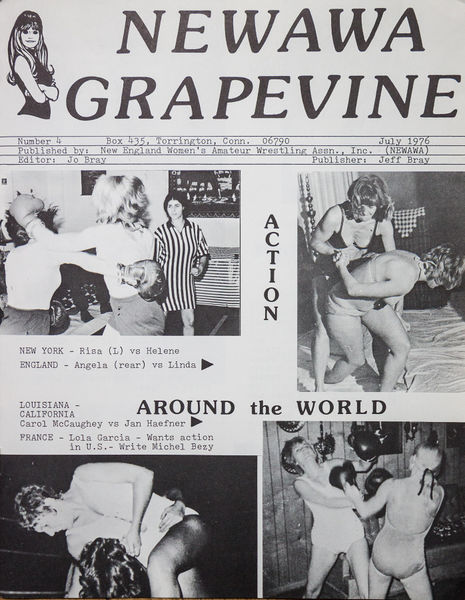 NEWAWA GRAPEVINE

Number 4 Box 435, Torrington, Conn. 06790 July 1976
Published by: New England Women's Amateur Wrestling Assn., Inc. (NEWAWA)
Editor: Jo Bray Publisher: Jeff Bray

ACTION

NEW YORK - Risa (L) vs Helene
ENGLAND - Angela (rear) vs Linda

AROUND the WORLD

LOUISIANA - CALIFORNIA
Carol McCaughey vs Jan Haefner

FRANCE - Lola Garcia - Wants action in U.S.- Write Michel Bezy